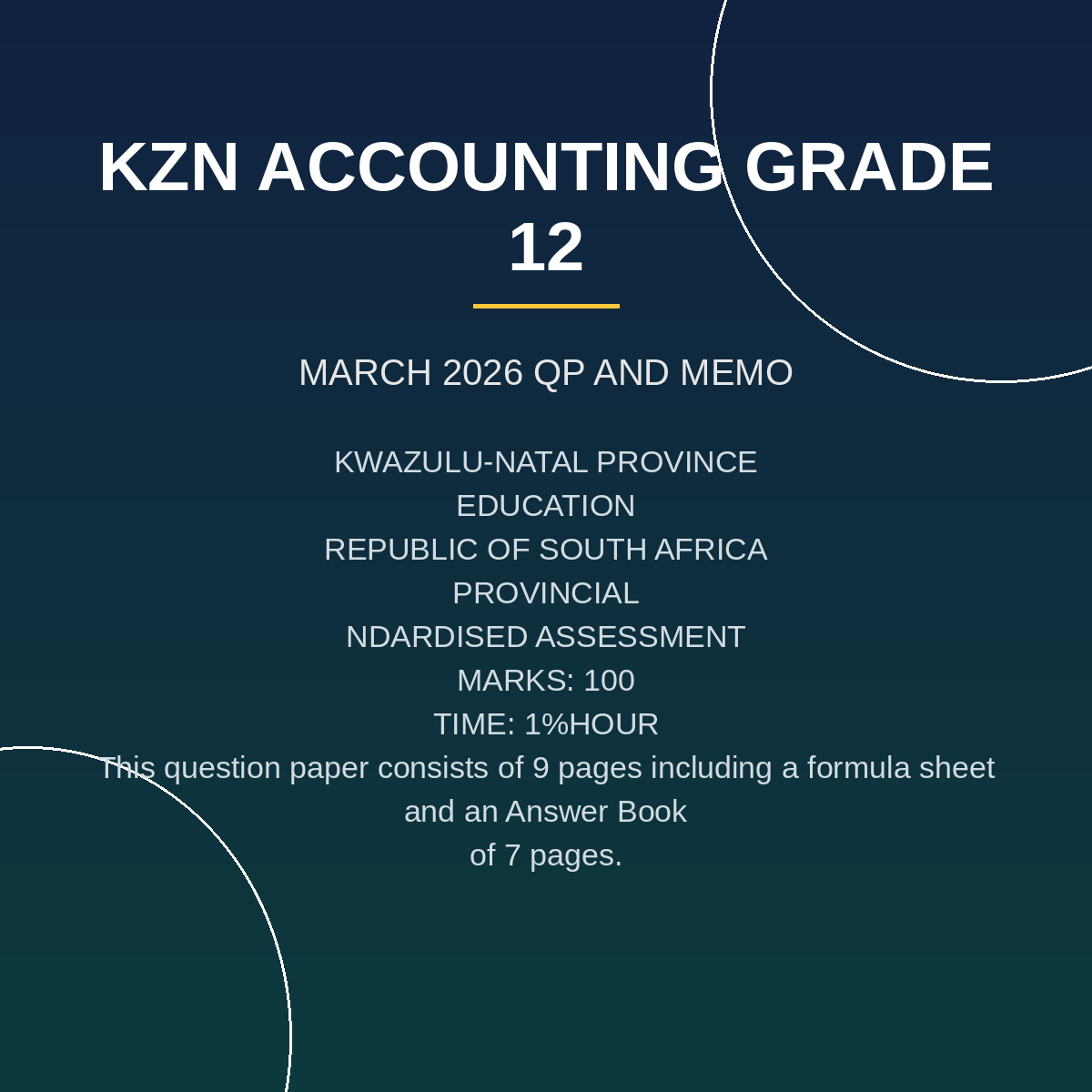 KZN ACCOUNTING GRADE 12

MARCH 2026 QP AND MEMO

KWAZULU-NATAL PROVINCE
EDUCATION
REPUBLIC OF SOUTH AFRICA
PROVINCIAL
NDARDISED ASSESSMENT
MARKS: 100
TIME: 1%HOUR
This question paper consists of 9 pages including a formula sheet and an Answer Book
of 7 pages.